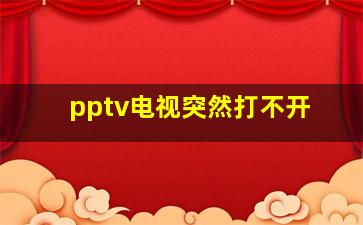 pptv电视突然打不开